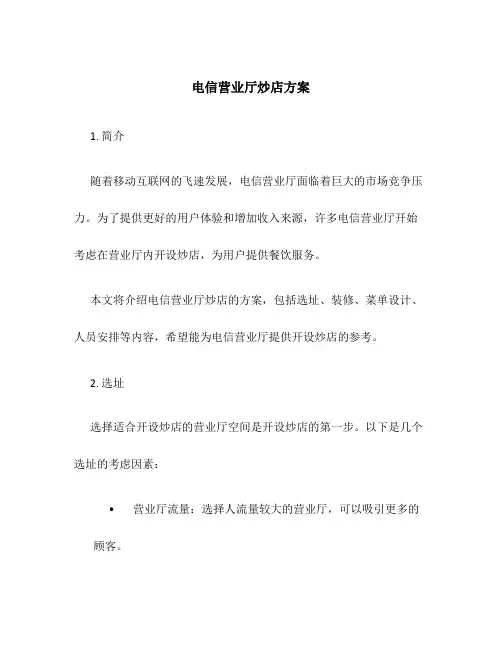 电信营业厅炒店方案

1. 简介

随着移动互联网的飞速发展，电信营业厅面临着巨大的市场竞争压力。为了提供更好的用户体验和增加收入来源，许多电信营业厅开始考虑在营业厅内开设炒店，为用户提供餐饮服务。

本文将介绍电信营业厅炒店的方案，包括选址、装修、菜单设计、人员安排等内容，希望能为电信营业厅提供开设炒店的参考。

2. 选址

选择适合开设炒店的营业厅空间是开设炒店的第一步。以下是几个选址的考虑因素：

• 营业厅流量：选择人流量较大的营业厅，可以吸引更多的顾客。